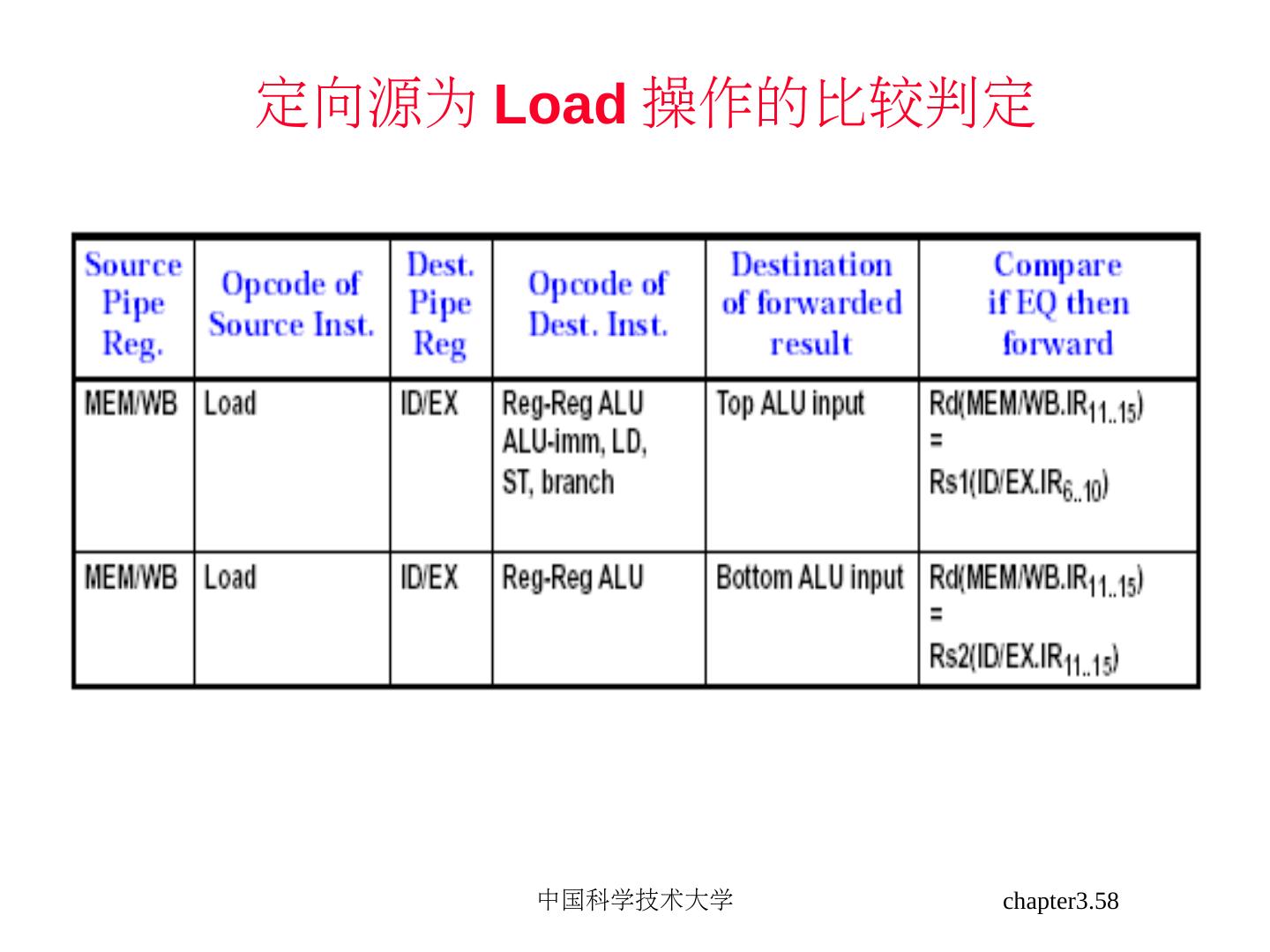 定向源为 Load 操作的比较判定

| Source Pipe Reg. | Opcode of Source Inst. | Dest. Pipe Reg | Opcode of Dest. Inst. | Destination of forwarded result | Compare if EQ then forward |
|---|---|---|---|---|---|
| MEM/WB | Load | ID/EX | Reg-Reg ALU ALU-imm, LD, ST, branch | Top ALU input | Rd(MEM/WB.IR$_{11..15}$) = Rs1(ID/EX.IR$_{6..10}$) |
| MEM/WB | Load | ID/EX | Reg-Reg ALU | Bottom ALU input | Rd(MEM/WB.IR$_{11..15}$) = Rs2(ID/EX.IR$_{11..15}$) |

中国科学技术大学

chapter3.58